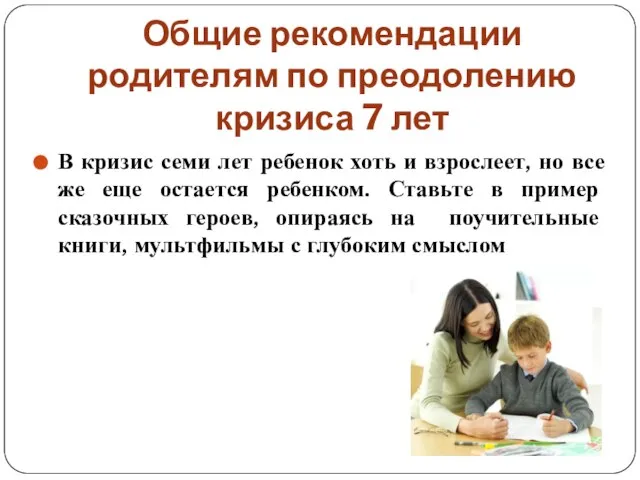 Общие рекомендации родителям по преодолению кризиса 7 лет

В кризис семи лет ребенок хоть и взрослеет, но все же еще остается ребенком. Ставьте в пример сказочных героев, опираясь на поучительные книги, мультфильмы с глубоким смыслом